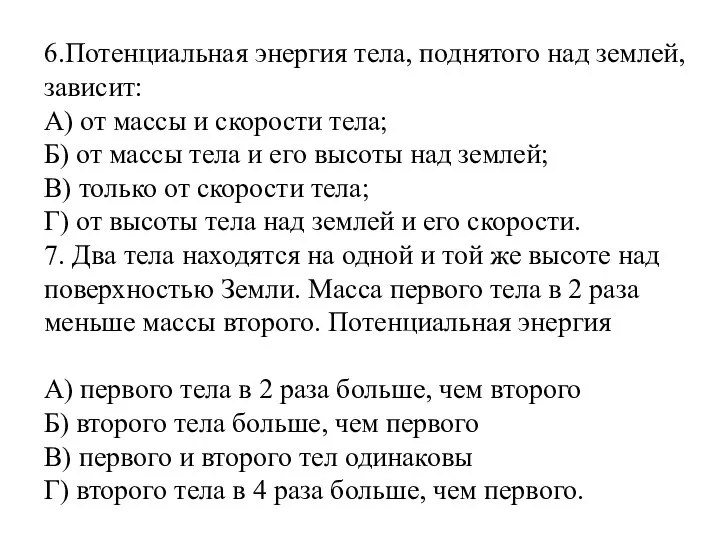 6.Потенциальная энергия тела, поднятого над землей, зависит:
А) от массы и скорости тела;
Б) от массы тела и его высоты над землей;
В) только от скорости тела;
Г) от высоты тела над землей и его скорости.
7. Два тела находятся на одной и той же высоте над поверхностью Земли. Масса первого тела в 2 раза меньше массы второго. Потенциальная энергия

А) первого тела в 2 раза больше, чем второго
Б) второго тела больше, чем первого
В) первого и второго тел одинаковы
Г) второго тела в 4 раза больше, чем первого.